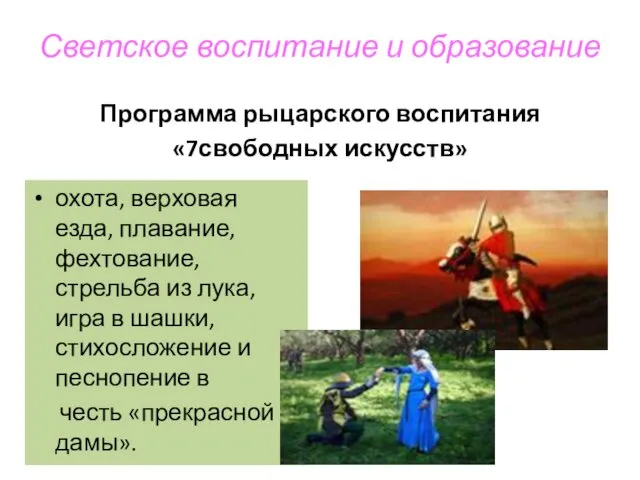 Светское воспитание и образование

Программа рыцарского воспитания «7свободных искусств»

• охота, верховая езда, плавание, фехтование, стрельба из лука, игра в шашки, стихосложение и песнопение в честь «прекрасной дамы».